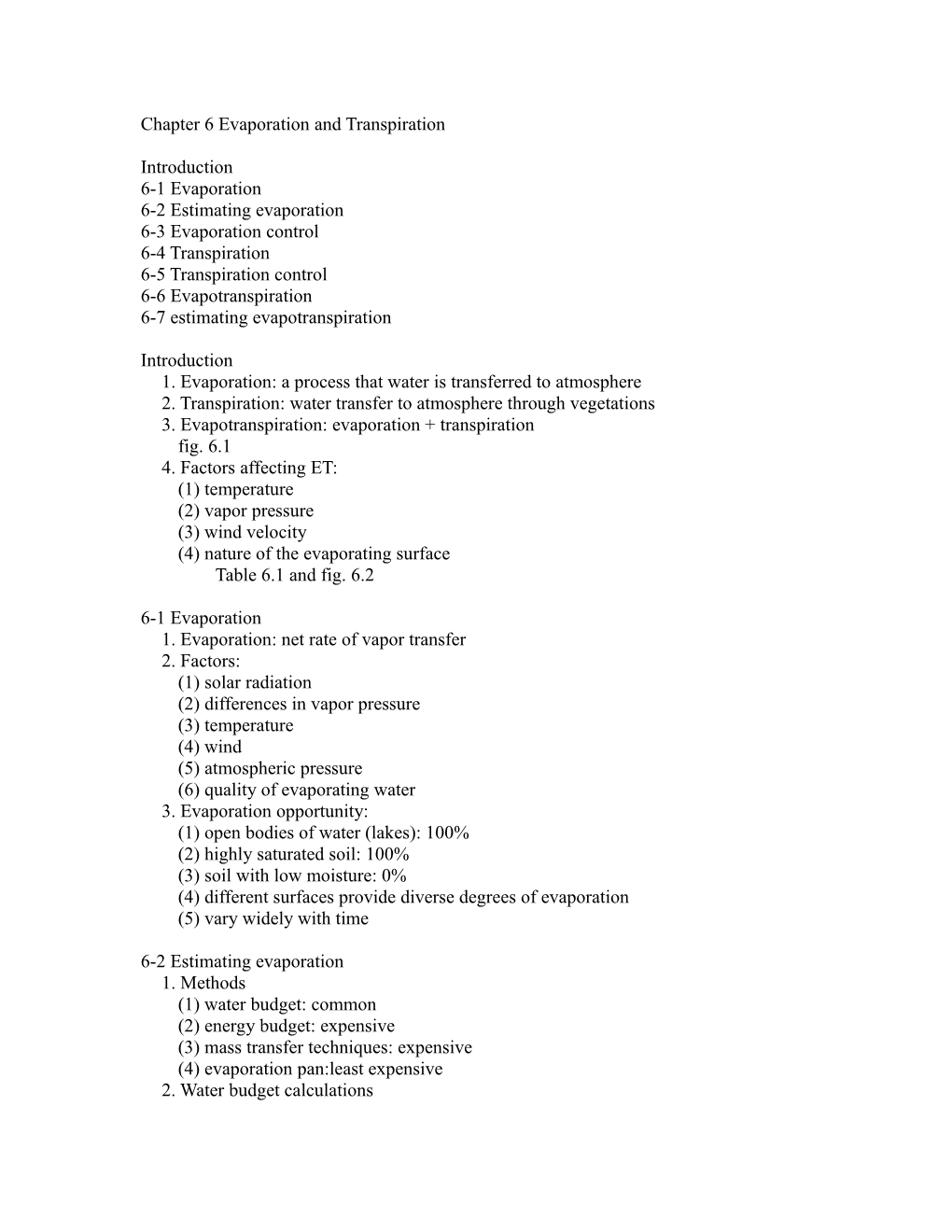 Chapter 6 Evaporation and Transpiration

Introduction
6-1 Evaporation
6-2 Estimating evaporation
6-3 Evaporation control
6-4 Transpiration
6-5 Transpiration control
6-6 Evapotranspiration
6-7 estimating evapotranspiration

Introduction
1. Evaporation: a process that water is transferred to atmosphere
2. Transpiration: water transfer to atmosphere through vegetations
3. Evapotranspiration: evaporation + transpiration
fig. 6.1
4. Factors affecting ET:
(1) temperature
(2) vapor pressure
(3) wind velocity
(4) nature of the evaporating surface
Table 6.1 and fig. 6.2

6-1 Evaporation
1. Evaporation: net rate of vapor transfer
2. Factors:
(1) solar radiation
(2) differences in vapor pressure
(3) temperature
(4) wind
(5) atmospheric pressure
(6) quality of evaporating water
3. Evaporation opportunity:
(1) open bodies of water (lakes): 100%
(2) highly saturated soil: 100%
(3) soil with low moisture: 0%
(4) different surfaces provide diverse degrees of evaporation
(5) vary widely with time

6-2 Estimating evaporation
1. Methods
(1) water budget: common
(2) energy budget: expensive
(3) mass transfer techniques: expensive
(4) evaporation pan:least expensive
2. Water budget calculations